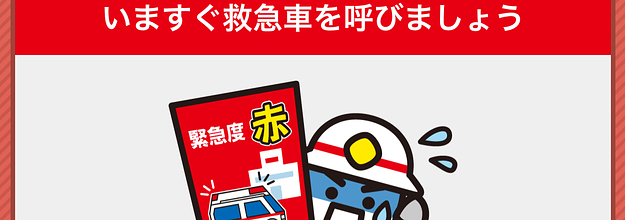 いますぐ救急車を呼びましょう

緊急度 赤